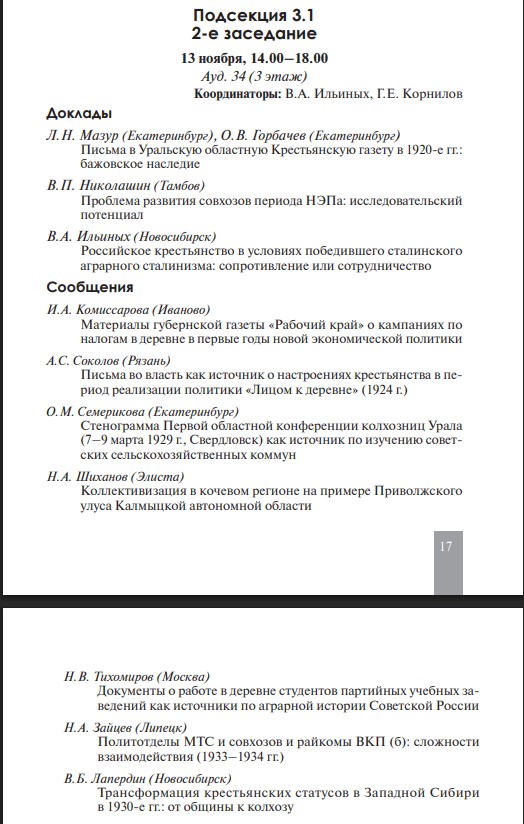 Подсекция 3.1
2-е заседание

13 ноября, 14.00–18.00
Ауд. 34 (3 этаж)
Координаторы: В.А. Ильиных, Г.Е. Корнилов

Доклады

Л.Н. Мазур (Екатеринбург), О.В. Горбачев (Екатеринбург)
Письма в Уральскую областную Крестьянскую газету в 1920-е гг.: бажовское наследие

В.П. Николашин (Тамбов)
Проблема развития совхозов периода НЭПа: исследовательский потенциал

В.А. Ильиных (Новосибирск)
Российское крестьянство в условиях победившего сталинского аграрного сталинизма: сопротивление или сотрудничество

Сообщения

И.А. Комиссарова (Иваново)
Материалы губернской газеты «Рабочий край» о кампаниях по налогам в деревне в первые годы новой экономической политики

А.С. Соколов (Рязань)
Письма во власть как источник о настроениях крестьянства в период реализации политики «Лицом к деревне» (1924 г.)

О.М. Семерикова (Екатеринбург)
Стенограмма Первой областной конференции колхозниц Урала (7–9 марта 1929 г., Свердловск) как источник по изучению советских сельскохозяйственных коммун

Н.А. Шиханов (Элиста)
Коллективизация в кочевом регионе на примере Приволжского улуса Калмыцкой автономной области

17

Н.В. Тихомиров (Москва)
Документы о работе в деревне студентов партийных учебных заведений как источники по аграрной истории Советской России

Н.А. Зайцев (Липецк)
Политотделы МТС и совхозов и райкомы ВКП (б): сложности взаимодействия (1933–1934 гг.)

В.Б. Лапердин (Новосибирск)
Трансформация крестьянских статусов в Западной Сибири в 1930-е гг.: от общины к колхозу